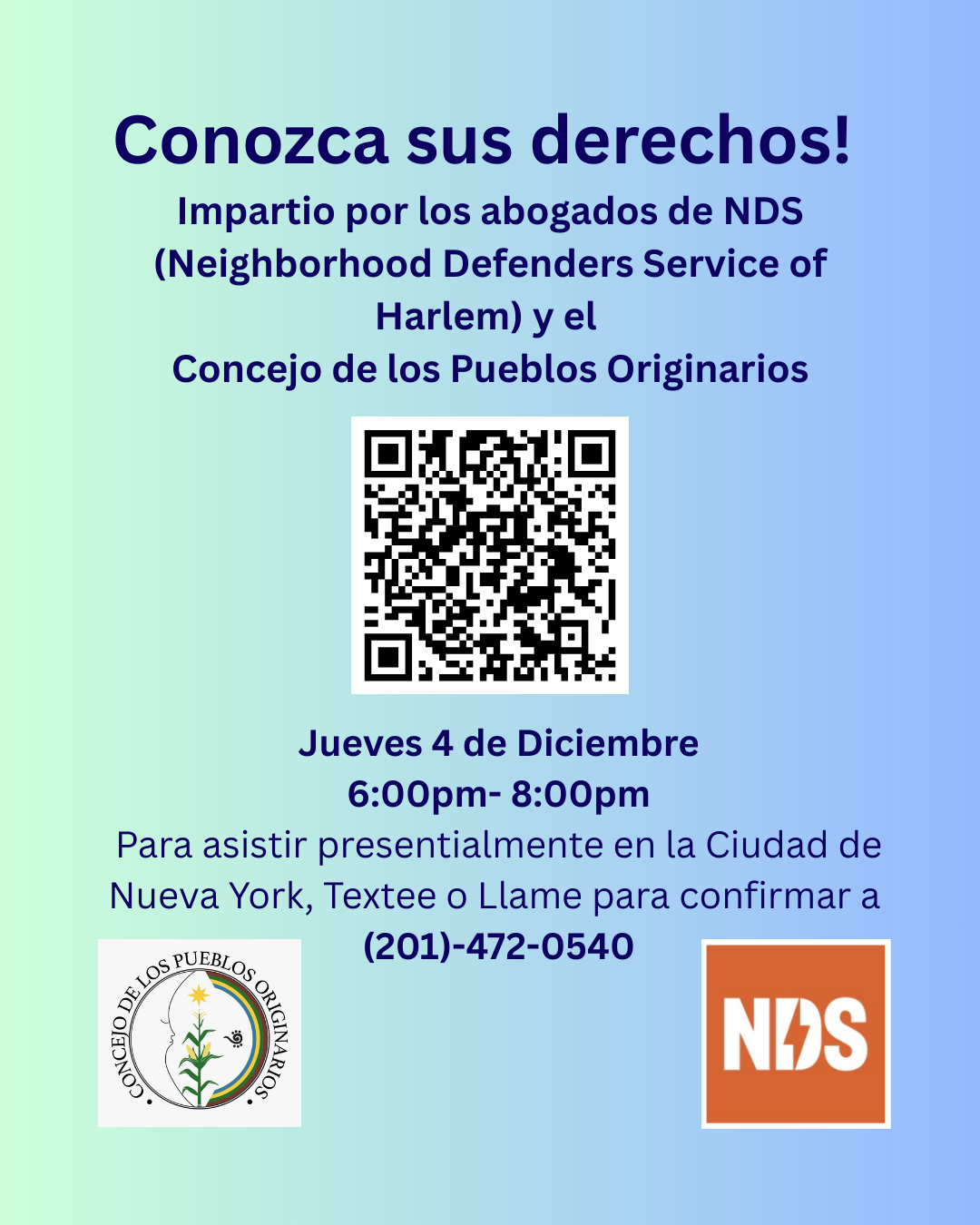 Conozca sus derechos!

Impartio por los abogados de NDS (Neighborhood Defenders Service of Harlem) y el
Concejo de los Pueblos Originarios

Jueves 4 de Diciembre
6:00pm- 8:00pm

Para asistir presentialmente en la Ciudad de Nueva York, Textee o Llame para confirmar a
(201)-472-0540

CONCEJO DE LOS PUEBLOS ORIGINARIOS

NDS